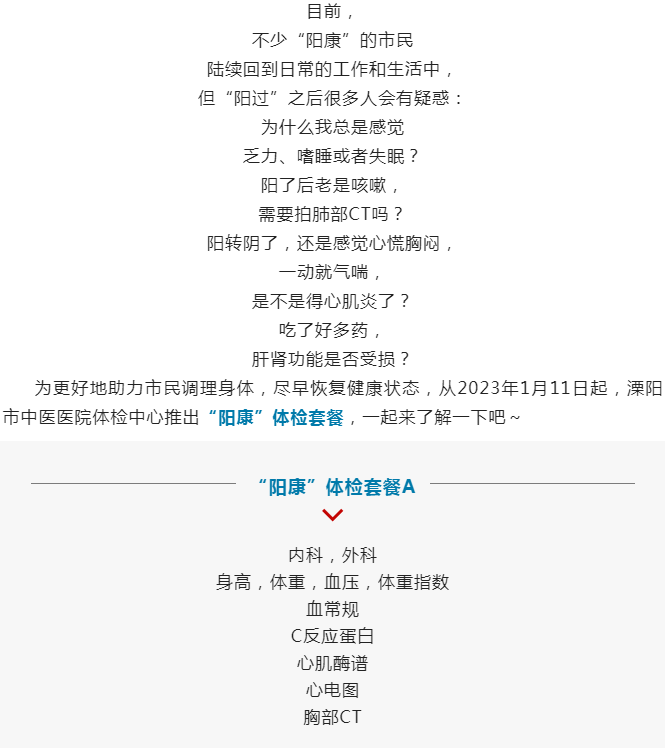 目前，
不少“阳康”的市民
陆续回到日常的工作和生活中，
但“阳过”之后很多人会有疑惑：
为什么我总是感觉
乏力、嗜睡或者失眠？
阳了后老是咳嗽，
需要拍肺部CT吗？
阳转阴了，还是感觉心慌胸闷，
一动就气喘，
是不是得心肌炎了？
吃了好多药，
肝肾功能是否受损？

为更好地助力市民调理身体，尽早恢复健康状态，从2023年1月11日起，溧阳市中医医院体检中心推出“阳康”体检套餐，一起来了解一下吧～

“阳康”体检套餐A

内科，外科
身高，体重，血压，体重指数
血常规
C反应蛋白
心肌酶谱
心电图
胸部CT